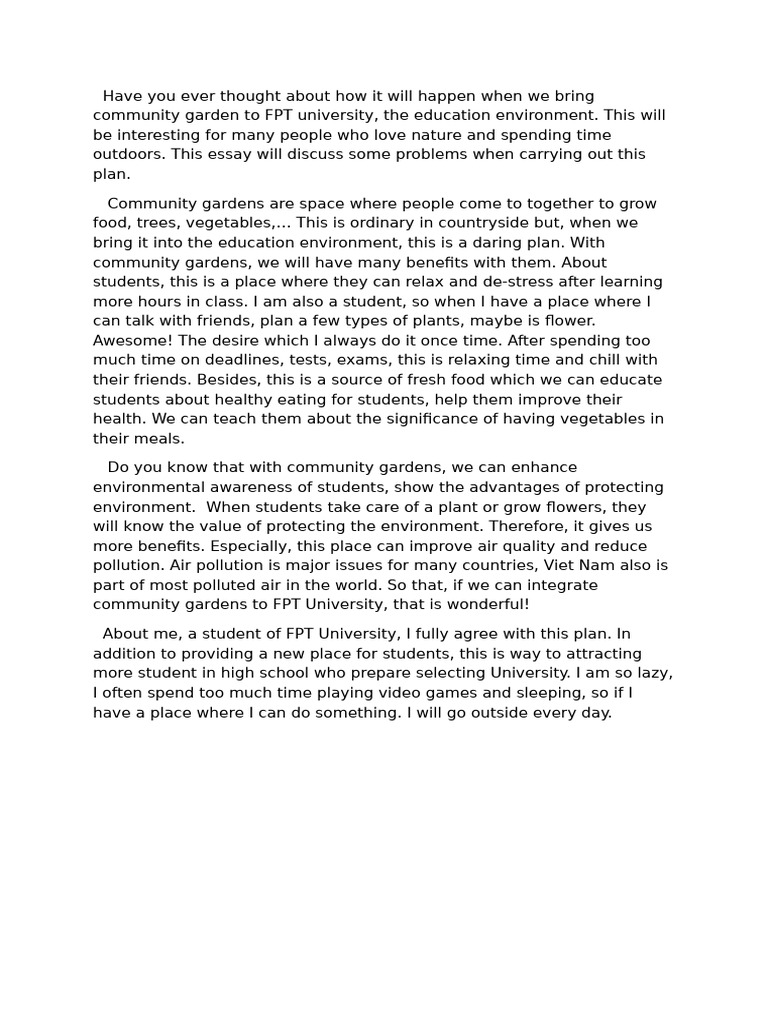 Have you ever thought about how it will happen when we bring community garden to FPT university, the education environment. This will be interesting for many people who love nature and spending time outdoors. This essay will discuss some problems when carrying out this plan.

Community gardens are space where people come to together to grow food, trees, vegetables,... This is ordinary in countryside but, when we bring it into the education environment, this is a daring plan. With community gardens, we will have many benefits with them. About students, this is a place where they can relax and de-stress after learning more hours in class. I am also a student, so when I have a place where I can talk with friends, plan a few types of plants, maybe is flower. Awesome! The desire which I always do it once time. After spending too much time on deadlines, tests, exams, this is relaxing time and chill with their friends. Besides, this is a source of fresh food which we can educate students about healthy eating for students, help them improve their health. We can teach them about the significance of having vegetables in their meals.

Do you know that with community gardens, we can enhance environmental awareness of students, show the advantages of protecting environment. When students take care of a plant or grow flowers, they will know the value of protecting the environment. Therefore, it gives us more benefits. Especially, this place can improve air quality and reduce pollution. Air pollution is major issues for many countries, Viet Nam also is part of most polluted air in the world. So that, if we can integrate community gardens to FPT University, that is wonderful!

About me, a student of FPT University, I fully agree with this plan. In addition to providing a new place for students, this is way to attracting more student in high school who prepare selecting University. I am so lazy, I often spend too much time playing video games and sleeping, so if I have a place where I can do something. I will go outside every day.